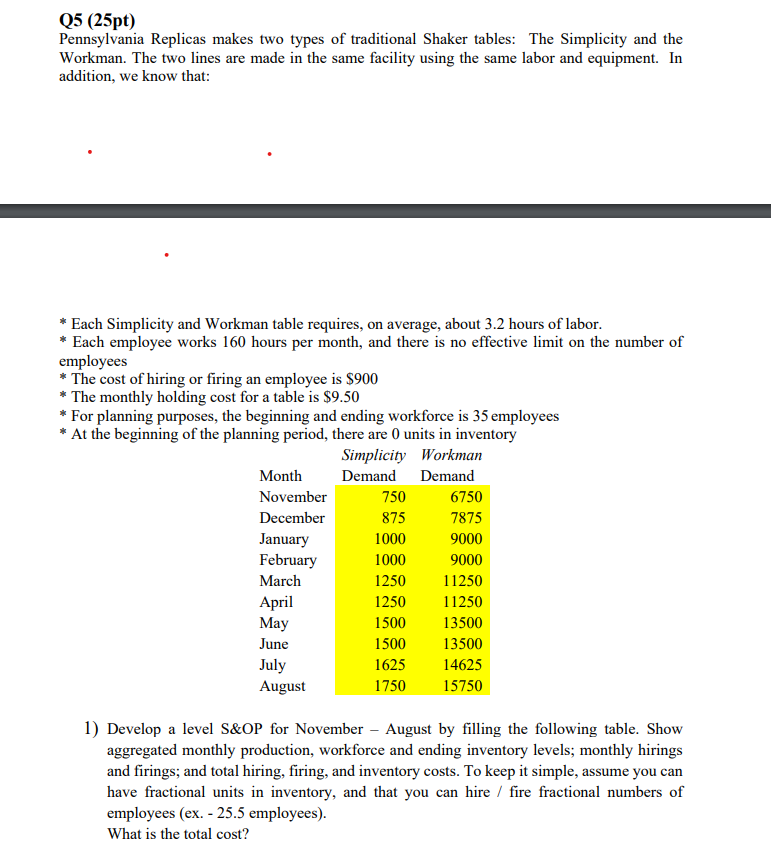 Q5 (25pt)
Pennsylvania Replicas makes two types of traditional Shaker tables: The Simplicity and the Workman. The two lines are made in the same facility using the same labor and equipment. In addition, we know that:

* Each Simplicity and Workman table requires, on average, about 3.2 hours of labor.
* Each employee works 160 hours per month, and there is no effective limit on the number of employees
* The cost of hiring or firing an employee is $900
* The monthly holding cost for a table is $9.50
* For planning purposes, the beginning and ending workforce is 35 employees
* At the beginning of the planning period, there are 0 units in inventory

| Month | Simplicity Demand | Workman Demand |
|---|---|---|
| November | 750 | 6750 |
| December | 875 | 7875 |
| January | 1000 | 9000 |
| February | 1000 | 9000 |
| March | 1250 | 11250 |
| April | 1250 | 11250 |
| May | 1500 | 13500 |
| June | 1500 | 13500 |
| July | 1625 | 14625 |
| August | 1750 | 15750 |

1) Develop a level S&OP for November – August by filling the following table. Show aggregated monthly production, workforce and ending inventory levels; monthly hirings and firings; and total hiring, firing, and inventory costs. To keep it simple, assume you can have fractional units in inventory, and that you can hire / fire fractional numbers of employees (ex. - 25.5 employees).
What is the total cost?